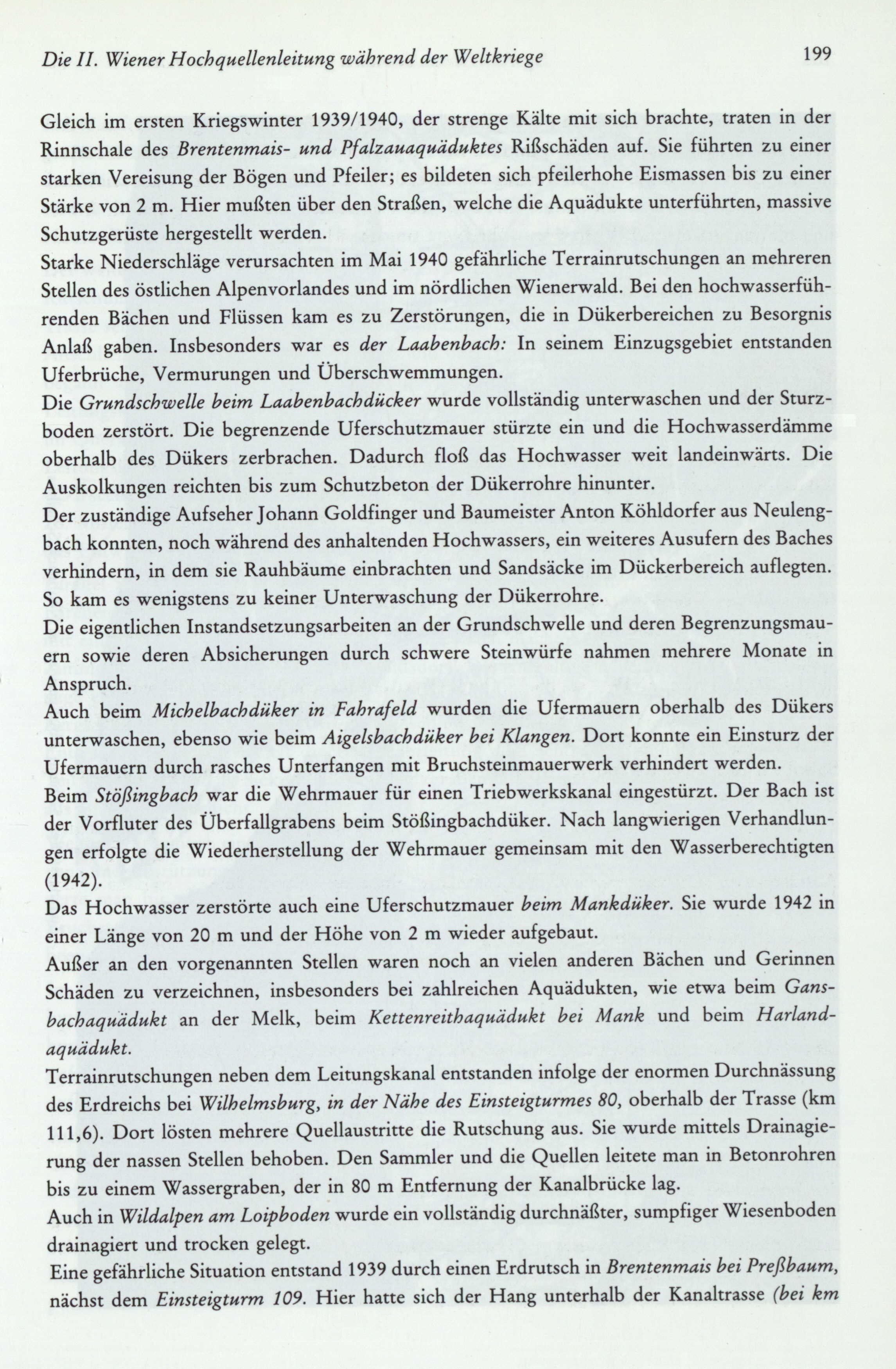 Die II. Wiener Hochquellenleitung während der Weltkriege 199

Gleich im ersten Kriegswinter 1939/1940, der strenge Kälte mit sich brachte, traten in der Rinnschale des Brentenmais- und Pfalzauaquäduktes Rißschäden auf. Sie führten zu einer starken Vereisung der Bögen und Pfeiler; es bildeten sich pfeilerhohe Eismassen bis zu einer Stärke von 2 m. Hier mußten über den Straßen, welche die Aquädukte unterführten, massive Schutzgerüste hergestellt werden.
Starke Niederschläge verursachten im Mai 1940 gefährliche Terrainrutschungen an mehreren Stellen des östlichen Alpenvorlandes und im nördlichen Wienerwald. Bei den hochwasserführenden Bächen und Flüssen kam es zu Zerstörungen, die in Dükerbereichen zu Besorgnis Anlaß gaben. Insbesonders war es der Laabenbach: In seinem Einzugsgebiet entstanden Uferbrüche, Vermurungen und Überschwemmungen.
Die Grundschwelle beim Laabenbachdücker wurde vollständig unterwaschen und der Sturzboden zerstört. Die begrenzende Uferschutzmauer stürzte ein und die Hochwasserdämme oberhalb des Dükers zerbrachen. Dadurch floß das Hochwasser weit landeinwärts. Die Auskolkungen reichten bis zum Schutzbeton der Dükerrohre hinunter.
Der zuständige Aufseher Johann Goldfinger und Baumeister Anton Köhldorfer aus Neulengbach konnten, noch während des anhaltenden Hochwassers, ein weiteres Ausufern des Baches verhindern, in dem sie Rauhbäume einbrachten und Sandsäcke im Dückerbereich auflegten. So kam es wenigstens zu keiner Unterwaschung der Dükerrohre.
Die eigentlichen Instandsetzungsarbeiten an der Grundschwelle und deren Begrenzungsmauern sowie deren Absicherungen durch schwere Steinwürfe nahmen mehrere Monate in Anspruch.
Auch beim Michelbachdüker in Fahrafeld wurden die Ufermauern oberhalb des Dükers unterwaschen, ebenso wie beim Aigelsbachdüker bei Klangen. Dort konnte ein Einsturz der Ufermauern durch rasches Unterfangen mit Bruchsteinmauerwerk verhindert werden.
Beim Stößingbach war die Wehrmauer für einen Triebwerkskanal eingestürzt. Der Bach ist der Vorfluter des Überfallgrabens beim Stößingbachdüker. Nach langwierigen Verhandlungen erfolgte die Wiederherstellung der Wehrmauer gemeinsam mit den Wasserberechtigten (1942).
Das Hochwasser zerstörte auch eine Uferschutzmauer beim Mankdüker. Sie wurde 1942 in einer Länge von 20 m und der Höhe von 2 m wieder aufgebaut.
Außer an den vorgenannten Stellen waren noch an vielen anderen Bächen und Gerinnen Schäden zu verzeichnen, insbesonders bei zahlreichen Aquädukten, wie etwa beim Gansbachaquädukt an der Melk, beim Kettenreithaquädukt bei Mank und beim Harlandaquädukt.
Terrainrutschungen neben dem Leitungskanal entstanden infolge der enormen Durchnässung des Erdreichs bei Wilhelmsburg, in der Nähe des Einsteigturmes 80, oberhalb der Trasse (km 111,6). Dort lösten mehrere Quellaustritte die Rutschung aus. Sie wurde mittels Drainagierung der nassen Stellen behoben. Den Sammler und die Quellen leitete man in Betonrohren bis zu einem Wassergraben, der in 80 m Entfernung der Kanalbrücke lag.
Auch in Wildalpen am Loipboden wurde ein vollständig durchnäßter, sumpfiger Wiesenboden drainagiert und trocken gelegt.
Eine gefährliche Situation entstand 1939 durch einen Erdrutsch in Brentenmais bei Preßbaum, nächst dem Einsteigturm 109. Hier hatte sich der Hang unterhalb der Kanaltrasse (bei km